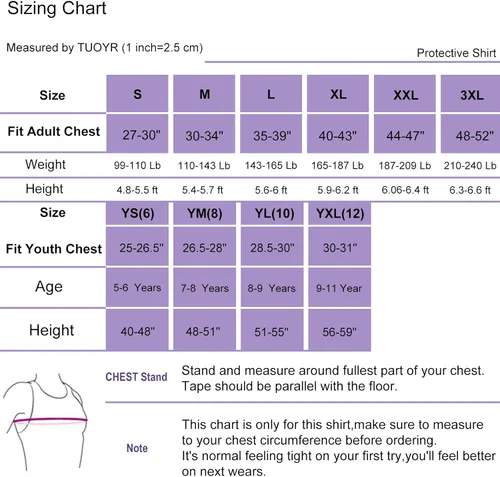 Sizing Chart

Measured by TUOYR (1 inch=2.5 cm)

Protective Shirt

| Size | S | M | L | XL | XXL | 3XL |
|---|---|---|---|---|---|---|
| Fit Adult Chest | 27-30" | 30-34" | 35-39" | 40-43" | 44-47" | 48-52" |
| Weight | 99-110 Lb | 110-143 Lb | 143-165 Lb | 165-187 Lb | 187-209 Lb | 210-240 Lb |
| Height | 4.8-5.5 ft | 5.4-5.7 ft | 5.6-6 ft | 5.9-6.2 ft | 6.06-6.4 ft | 6.3-6.6 ft |

| Size | YS(6) | YM(8) | YL(10) | YXL(12) |
|---|---|---|---|---|
| Fit Youth Chest | 25-26.5" | 26.5-28" | 28.5-30" | 30-31" |
| Age | 5-6 Years | 7-8 Years | 8-9 Years | 9-11 Year |
| Height | 40-48" | 48-51" | 51-55" | 56-59" |

CHEST Stand

Stand and measure around fullest part of your chest. Tape should be parallel with the floor.

Note

This chart is only for this shirt,make sure to measure to your chest circumference before ordering.
It's normal feeling tight on your first try,you'll feel better on next wears.